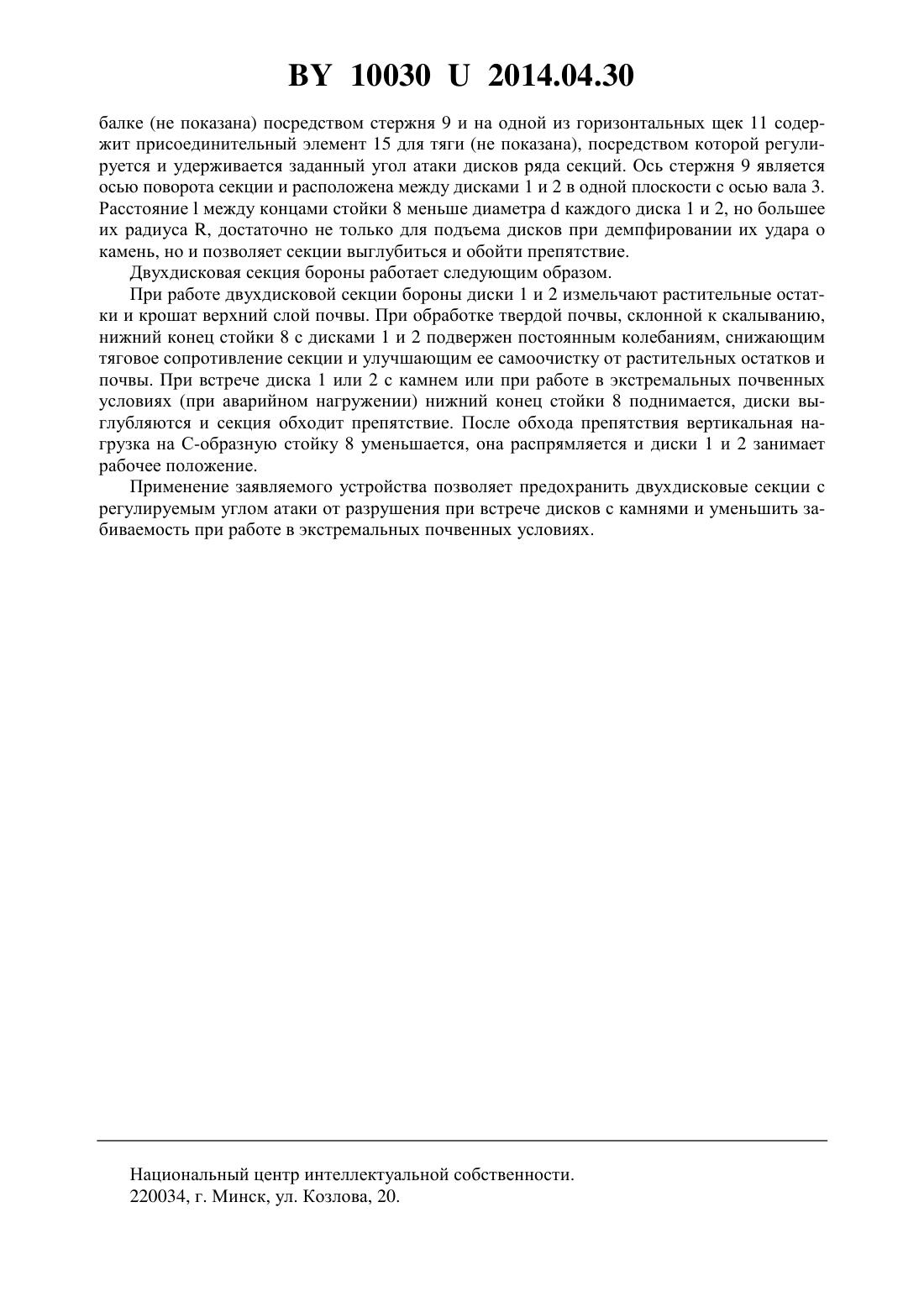 BY 10030 U 2014.04.30

балке (не показана) посредством стержня 9 и на одной из горизонтальных щек 11 содержит присоединительный элемент 15 для тяги (не показана), посредством которой регулируется и удерживается заданный угол атаки дисков ряда секций. Ось стержня 9 является осью поворота секции и расположена между дисками 1 и 2 в одной плоскости с осью вала 3. Расстояние l между концами стойки 8 меньше диаметра d каждого диска 1 и 2, но большее их радиуса R, достаточно не только для подъема дисков при демпфировании их удара о камень, но и позволяет секции выглубиться и обойти препятствие.

Двухдисковая секция бороны работает следующим образом.

При работе двухдисковой секции бороны диски 1 и 2 измельчают растительные остатки и крошат верхний слой почвы. При обработке твердой почвы, склонной к скалыванию, нижний конец стойки 8 с дисками 1 и 2 подвержен постоянным колебаниям, снижающим тяговое сопротивление секции и улучшающим ее самоочистку от растительных остатков и почвы. При встрече диска 1 или 2 с камнем или при работе в экстремальных почвенных условиях (при аварийном нагружении) нижний конец стойки 8 поднимается, диски выглубляются и секция обходит препятствие. После обхода препятствия вертикальная нагрузка на С-образную стойку 8 уменьшается, она распрямляется и диски 1 и 2 занимает рабочее положение.

Применение заявляемого устройства позволяет предохранить двухдисковые секции с регулируемым углом атаки от разрушения при встрече дисков с камнями и уменьшить забиваемость при работе в экстремальных почвенных условиях.

Национальный центр интеллектуальной собственности.
220034, г. Минск, ул. Козлова, 20.